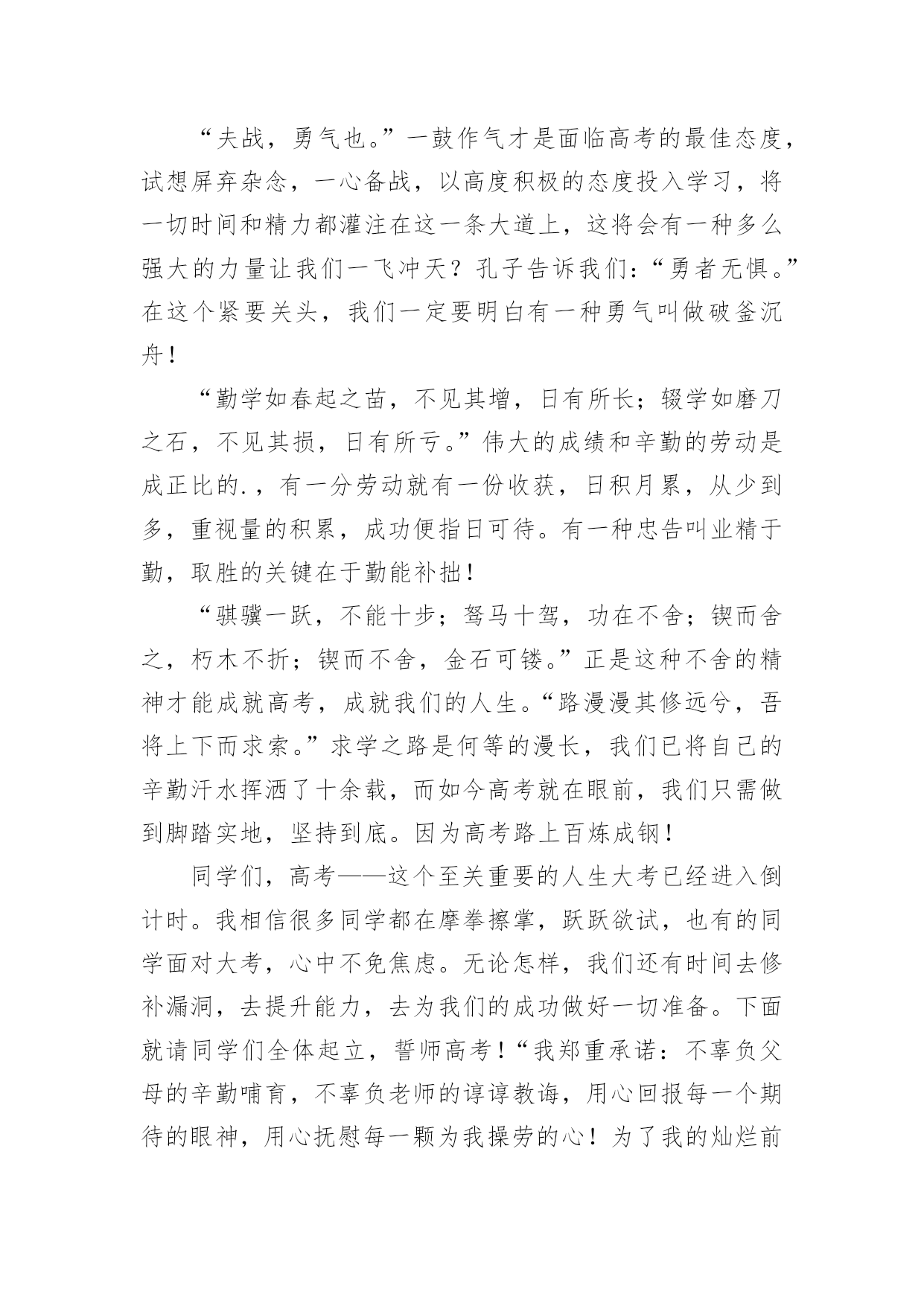 “夫战，勇气也。”一鼓作气才是面临高考的最佳态度，试想屏弃杂念，一心备战，以高度积极的态度投入学习，将一切时间和精力都灌注在这一条大道上，这将会有一种多么强大的力量让我们一飞冲天？孔子告诉我们：“勇者无惧。”在这个紧要关头，我们一定要明白有一种勇气叫做破釜沉舟！

“勤学如春起之苗，不见其增，日有所长；辍学如磨刀之石，不见其损，日有所亏。”伟大的成绩和辛勤的劳动是成正比的.，有一分劳动就有一份收获，日积月累，从少到多，重视量的积累，成功便指日可待。有一种忠告叫业精于勤，取胜的关键在于勤能补拙！

“骐骥一跃，不能十步；驽马十驾，功在不舍；锲而舍之，朽木不折；锲而不舍，金石可镂。”正是这种不舍的精神才能成就高考，成就我们的人生。“路漫漫其修远兮，吾将上下而求索。”求学之路是何等的漫长，我们已将自己的辛勤汗水挥洒了十余载，而如今高考就在眼前，我们只需做到脚踏实地，坚持到底。因为高考路上百炼成钢！

同学们，高考——这个至关重要的人生大考已经进入倒计时。我相信很多同学都在摩拳擦掌，跃跃欲试，也有的同学面对大考，心中不免焦虑。无论怎样，我们还有时间去修补漏洞，去提升能力，去为我们的成功做好一切准备。下面就请同学们全体起立，誓师高考！“我郑重承诺：不辜负父母的辛勤哺育，不辜负老师的谆谆教诲，用心回报每一个期待的眼神，用心抚慰每一颗为我操劳的心！为了我的灿烂前